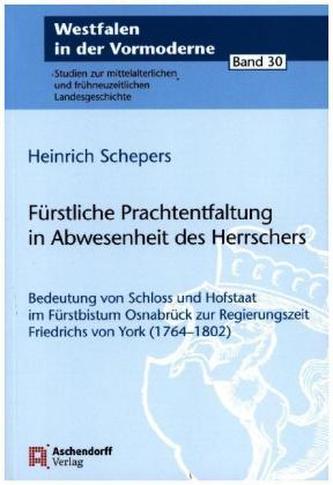 Westfalen in der Vormoderne

Band 30

Studien zur mittelalterlichen und frühneuzeitlichen Landesgeschichte

Heinrich Schepers

Fürstliche Prachtentfaltung in Abwesenheit des Herrschers

Bedeutung von Schloss und Hofstaat im Fürstbistum Osnabrück zur Regierungszeit Friedrichs von York (1764–1802)

Aschendorff Verlag